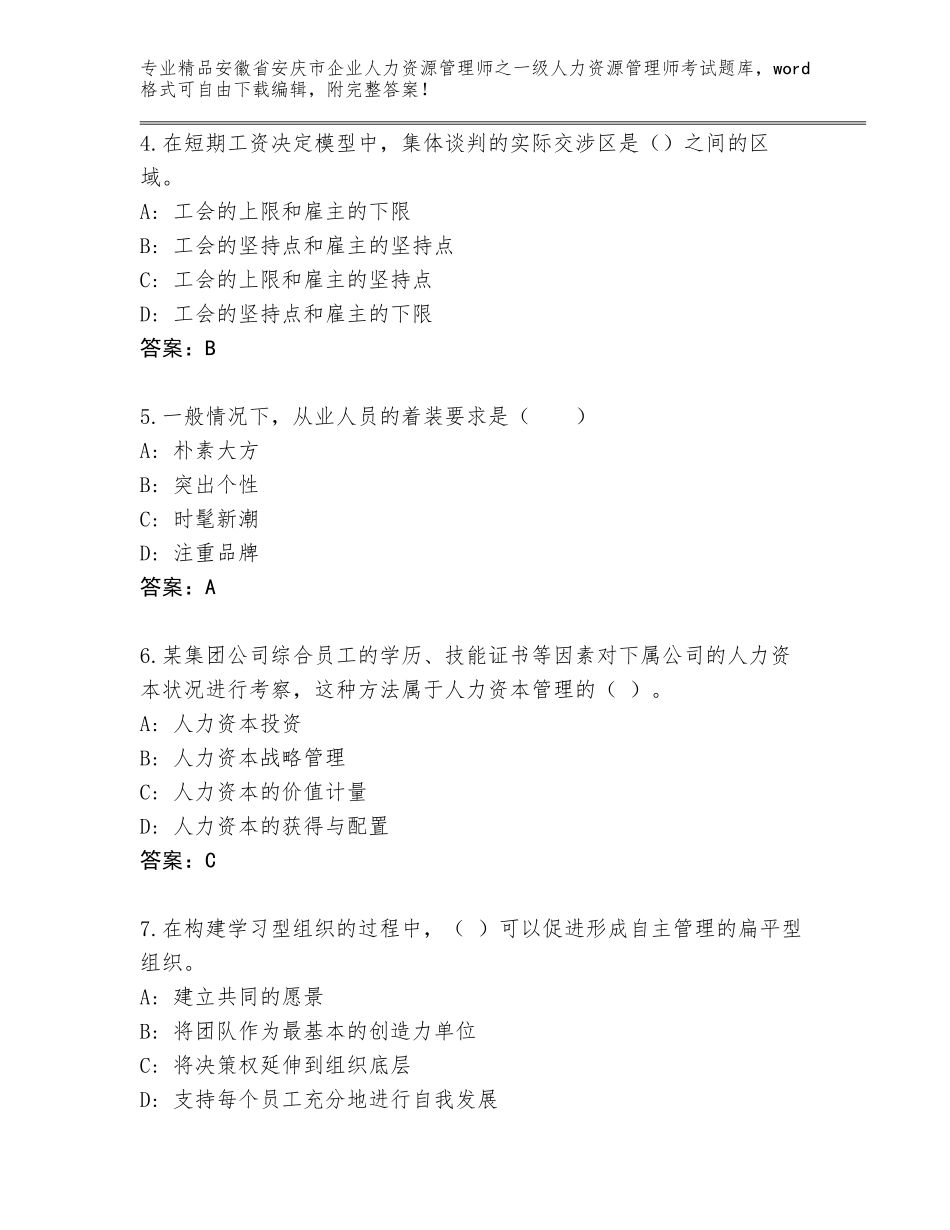 专业精品安徽省安庆市企业人力资源管理师之一级人力资源管理师考试题库，word格式可自由下载编辑，附完整答案！

4.在短期工资决定模型中，集体谈判的实际交涉区是（）之间的区域。
A：工会的上限和雇主的下限
B：工会的坚持点和雇主的坚持点
C：工会的上限和雇主的坚持点
D：工会的坚持点和雇主的下限
答案：B

5.一般情况下，从业人员的着装要求是（　　）
A：朴素大方
B：突出个性
C：时髦新潮
D：注重品牌
答案：A

6.某集团公司综合员工的学历、技能证书等因素对下属公司的人力资本状况进行考察，这种方法属于人力资本管理的（ ）。
A：人力资本投资
B：人力资本战略管理
C：人力资本的价值计量
D：人力资本的获得与配置
答案：C

7.在构建学习型组织的过程中，（ ）可以促进形成自主管理的扁平型组织。
A：建立共同的愿景
B：将团队作为最基本的创造力单位
C：将决策权延伸到组织底层
D：支持每个员工充分地进行自我发展